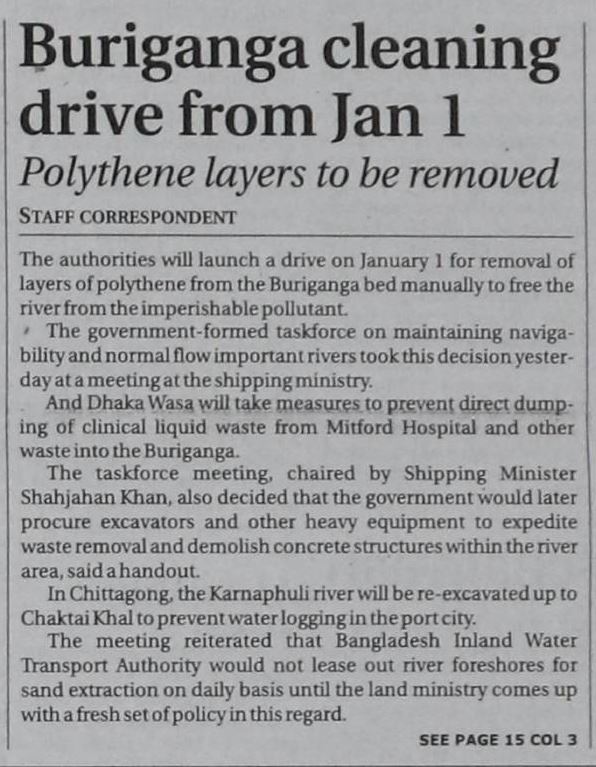 Buriganga cleaning drive from Jan 1

Polythene layers to be removed

STAFF CORRESPONDENT

The authorities will launch a drive on January 1 for removal of layers of polythene from the Buriganga bed manually to free the river from the imperishable pollutant.

The government-formed taskforce on maintaining navigability and normal flow important rivers took this decision yesterday at a meeting at the shipping ministry.

And Dhaka Wasa will take measures to prevent direct dumping of clinical liquid waste from Mitford Hospital and other waste into the Buriganga.

The taskforce meeting, chaired by Shipping Minister Shahjahan Khan, also decided that the government would later procure excavators and other heavy equipment to expedite waste removal and demolish concrete structures within the river area, said a handout.

In Chittagong, the Karnaphuli river will be re-excavated up to Chaktai Khal to prevent water logging in the port city.

The meeting reiterated that Bangladesh Inland Water Transport Authority would not lease out river foreshores for sand extraction on daily basis until the land ministry comes up with a fresh set of policy in this regard.

SEE PAGE 15 COL 3